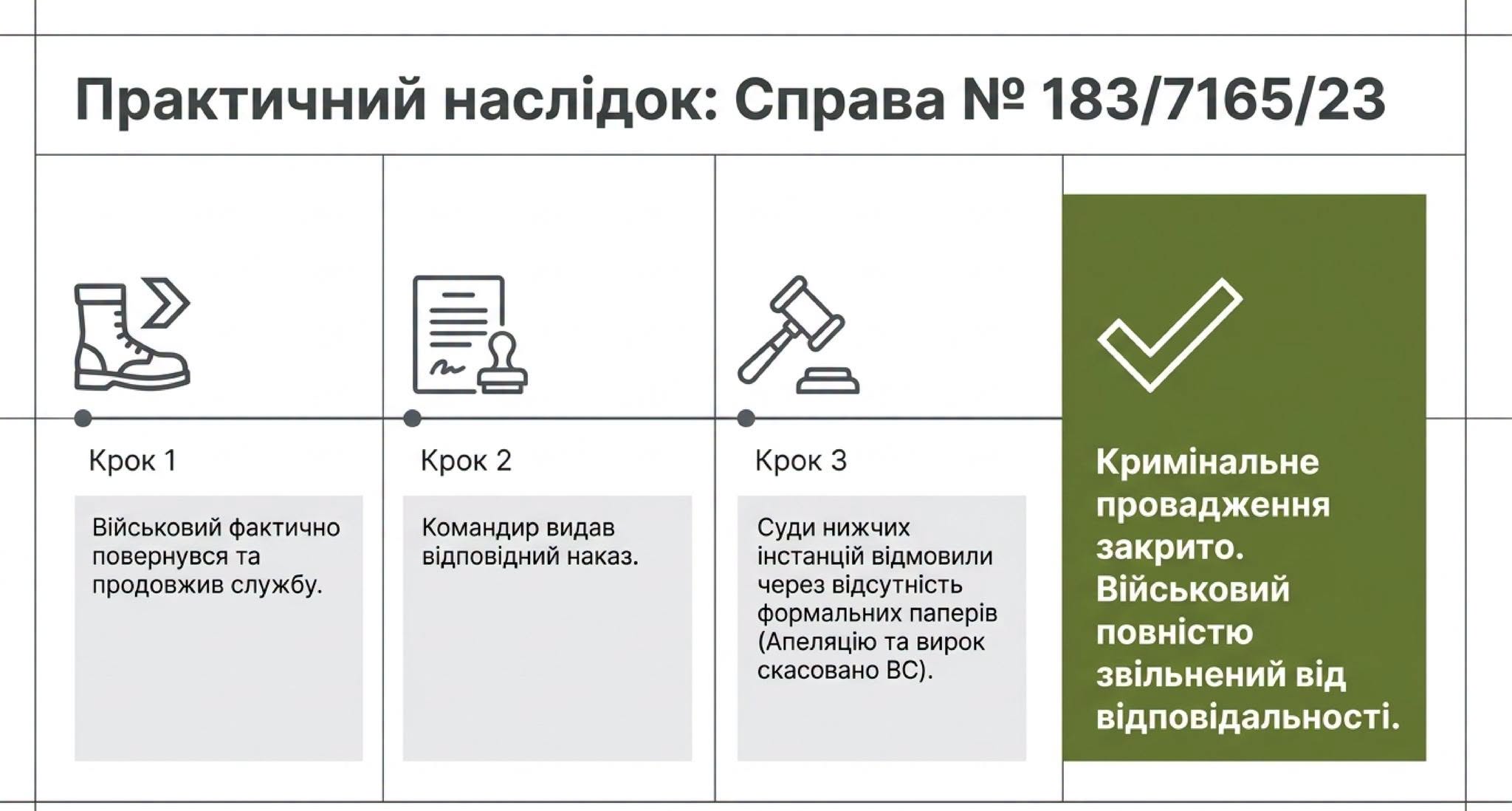 Практичний наслідок: Справа № 183/7165/23

Крок 1

Військовий фактично повернувся та продовжив службу.

Крок 2

Командир видав відповідний наказ.

Крок 3

Суди нижчих інстанцій відмовили через відсутність формальних паперів (Апеляцію та вирок скасовано ВС).

Кримінальне провадження закрито. Військовий повністю звільнений від відповідальності.